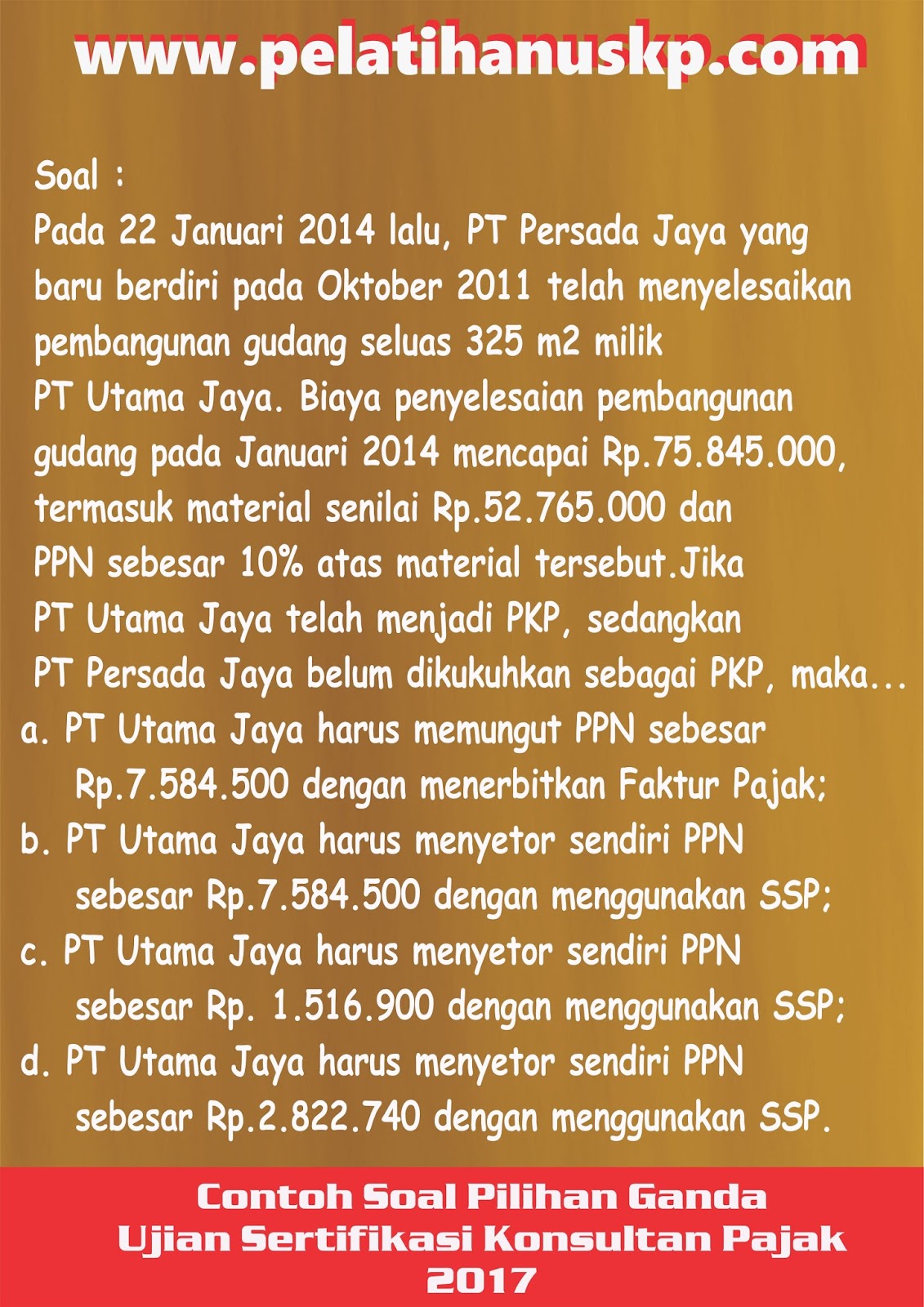 www.pelatihanuskp.com

Soal :
Pada 22 Januari 2014 lalu, PT Persada Jaya yang baru berdiri pada Oktober 2011 telah menyelesaikan pembangunan gudang seluas 325 m2 milik PT Utama Jaya. Biaya penyelesaian pembangunan gudang pada Januari 2014 mencapai Rp.75.845.000, termasuk material senilai Rp.52.765.000 dan PPN sebesar 10% atas material tersebut.Jika PT Utama Jaya telah menjadi PKP, sedangkan PT Persada Jaya belum dikukuhkan sebagai PKP, maka...
a. PT Utama Jaya harus memungut PPN sebesar Rp.7.584.500 dengan menerbitkan Faktur Pajak;
b. PT Utama Jaya harus menyetor sendiri PPN sebesar Rp.7.584.500 dengan menggunakan SSP;
c. PT Utama Jaya harus menyetor sendiri PPN sebesar Rp. 1.516.900 dengan menggunakan SSP;
d. PT Utama Jaya harus menyetor sendiri PPN sebesar Rp.2.822.740 dengan menggunakan SSP.

Contoh Soal Pilihan Ganda
Ujian Sertifikasi Konsultan Pajak
2017